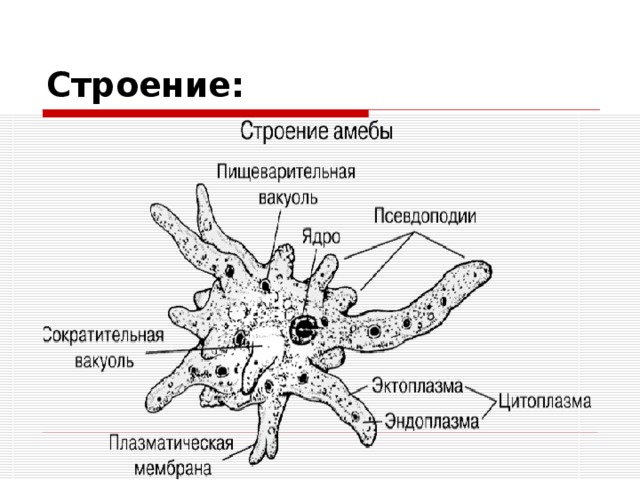 Строение:

Строение амебы

Пищеварительная вакуоль

Ядро

Псевдоподии

Сократительная вакуоль

Эктоплазма

Эндоплазма

Цитоплазма

Плазматическая мембрана